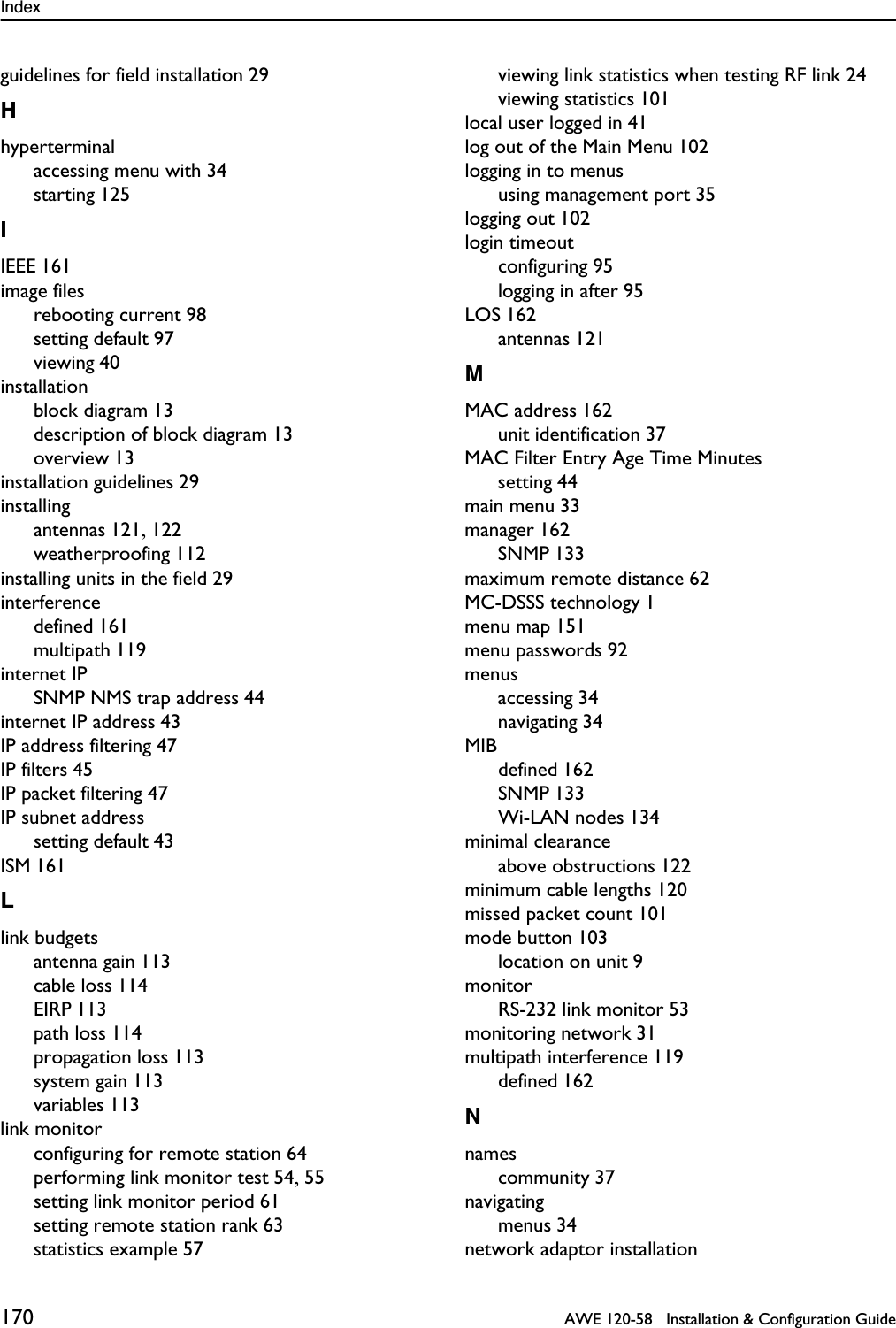 Index

guidelines for field installation 29

H

hyperterminal
accessing menu with 34
starting 125

I

IEEE 161
image files
rebooting current 98
setting default 97
viewing 40
installation
block diagram 13
description of block diagram 13
overview 13
installation guidelines 29
installing
antennas 121, 122
weatherproofing 112
installing units in the field 29
interference
defined 161
multipath 119
internet IP
SNMP NMS trap address 44
internet IP address 43
IP address filtering 47
IP filters 45
IP packet filtering 47
IP subnet address
setting default 43
ISM 161

L

link budgets
antenna gain 113
cable loss 114
EIRP 113
path loss 114
propagation loss 113
system gain 113
variables 113
link monitor
configuring for remote station 64
performing link monitor test 54, 55
setting link monitor period 61
setting remote station rank 63
statistics example 57

viewing link statistics when testing RF link 24
viewing statistics 101
local user logged in 41
log out of the Main Menu 102
logging in to menus
using management port 35
logging out 102
login timeout
configuring 95
logging in after 95
LOS 162
antennas 121

M

MAC address 162
unit identification 37
MAC Filter Entry Age Time Minutes
setting 44
main menu 33
manager 162
SNMP 133
maximum remote distance 62
MC-DSSS technology 1
menu map 151
menu passwords 92
menus
accessing 34
navigating 34
MIB
defined 162
SNMP 133
Wi-LAN nodes 134
minimal clearance
above obstructions 122
minimum cable lengths 120
missed packet count 101
mode button 103
location on unit 9
monitor
RS-232 link monitor 53
monitoring network 31
multipath interference 119
defined 162

N

names
community 37
navigating
menus 34
network adaptor installation

170 AWE 120-58 Installation & Configuration Guide